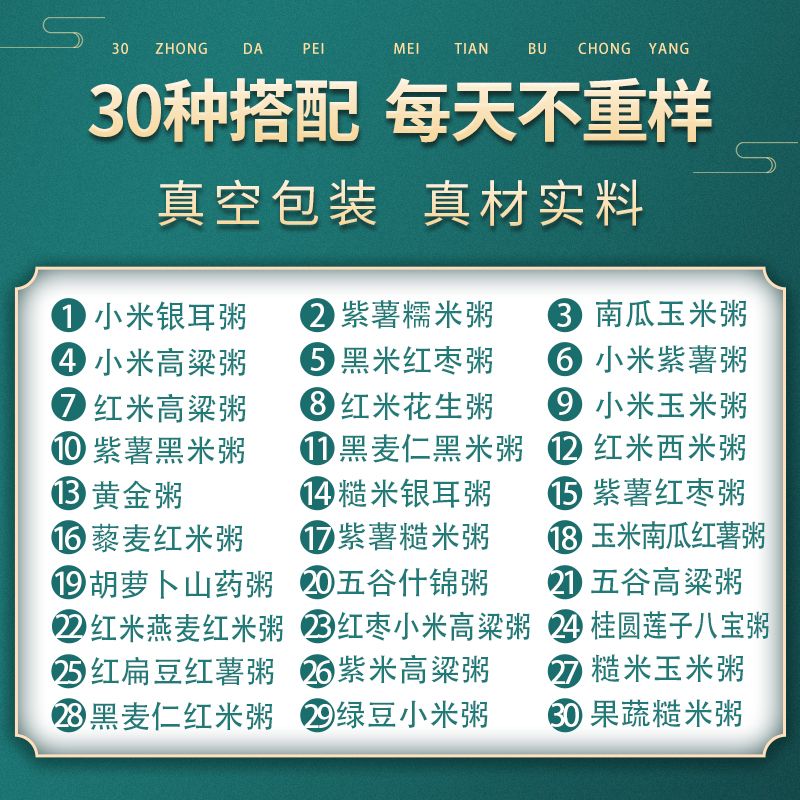 30 ZHONG DA PEI MEI TIAN BU CHONG YANG

30种搭配 每天不重样

真空包装 真材实料

1 小米银耳粥
2 紫薯糯米粥
3 南瓜玉米粥
4 小米高粱粥
5 黑米红枣粥
6 小米紫薯粥
7 红米高粱粥
8 红米花生粥
9 小米玉米粥
10 紫薯黑米粥
11 黑麦仁黑米粥
12 红米西米粥
13 黄金粥
14 糙米银耳粥
15 紫薯红枣粥
16 藜麦红米粥
17 紫薯糙米粥
18 玉米南瓜红薯粥
19 胡萝卜山药粥
20 五谷什锦粥
21 五谷高粱粥
22 红米燕麦红米粥
23 红枣小米高粱粥
24 桂圆莲子八宝粥
25 红扁豆红薯粥
26 紫米高粱粥
27 糙米玉米粥
28 黑麦仁红米粥
29 绿豆小米粥
30 果蔬糙米粥